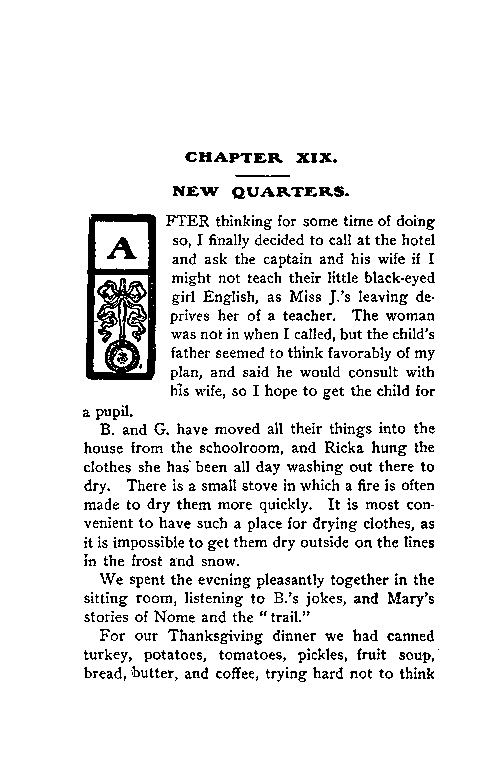 CHAPTER XIX.

NEW QUARTERS.

AFTER thinking for some time of doing so, I finally decided to call at the hotel and ask the captain and his wife if I might not teach their little black-eyed girl English, as Miss J.'s leaving deprives her of a teacher. The woman was not in when I called, but the child's father seemed to think favorably of my plan, and said he would consult with his wife, so I hope to get the child for a pupil.

B. and G. have moved all their things into the house from the schoolroom, and Ricka hung the clothes she has been all day washing out there to dry. There is a small stove in which a fire is often made to dry them more quickly. It is most convenient to have such a place for drying clothes, as it is impossible to get them dry outside on the lines in the frost and snow.

We spent the evening pleasantly together in the sitting room, listening to B.'s jokes, and Mary's stories of Nome and the "trail."

For our Thanksgiving dinner we had canned turkey, potatoes, tomatoes, pickles, fruit soup, bread, butter, and coffee, trying hard not to think